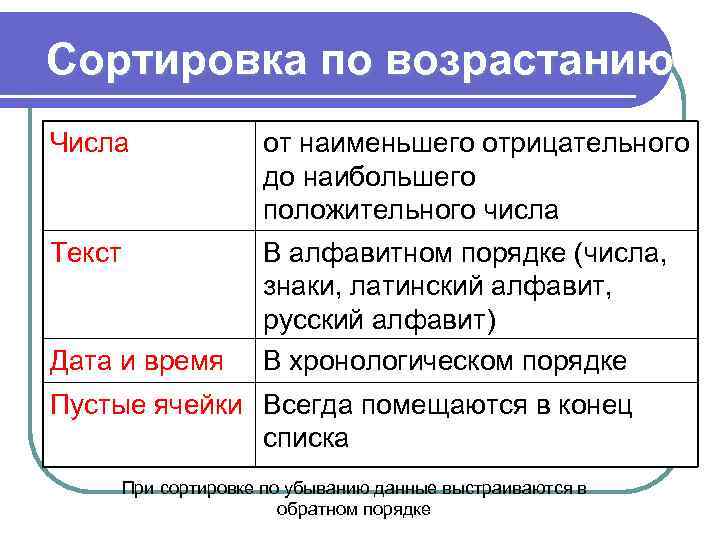 Сортировка по возрастанию

| Числа | от наименьшего отрицательного до наибольшего положительного числа |
|---|---|
| Текст | В алфавитном порядке (числа, знаки, латинский алфавит, русский алфавит) |
| Дата и время | В хронологическом порядке |
| Пустые ячейки | Всегда помещаются в конец списка |

При сортировке по убыванию данные выстраиваются в обратном порядке